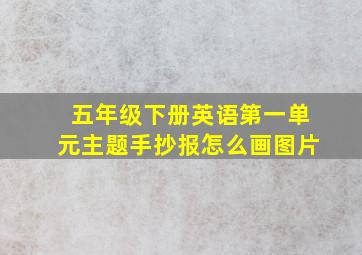 五年级下册英语第一单元主题手抄报怎么画图片